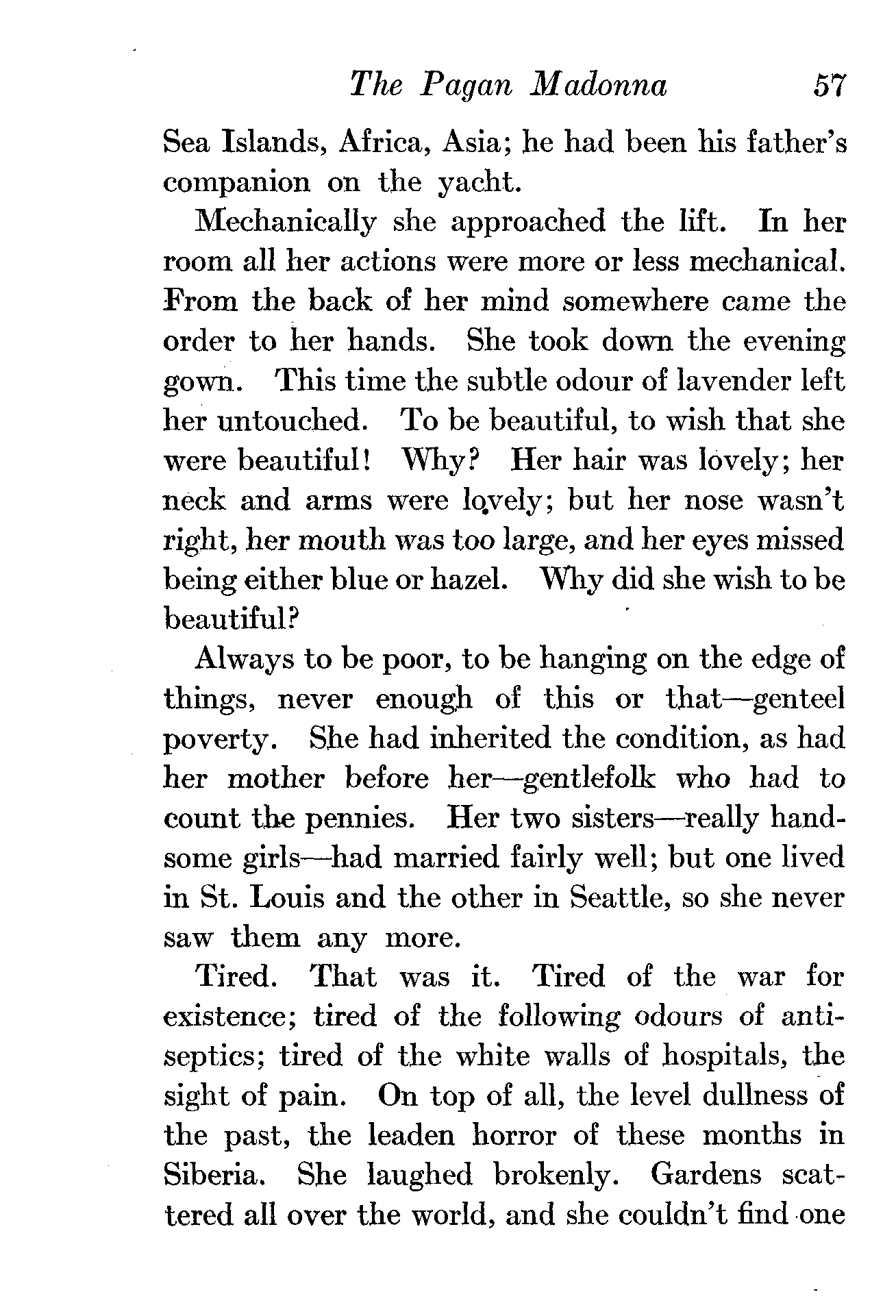 The Pagan Madonna 57

Sea Islands, Africa, Asia; he had been his father's companion on the yacht.

Mechanically she approached the lift. In her room all her actions were more or less mechanical. From the back of her mind somewhere came the order to her hands. She took down the evening gown. This time the subtle odour of lavender left her untouched. To be beautiful, to wish that she were beautiful! Why? Her hair was lovely; her neck and arms were lovely; but her nose wasn't right, her mouth was too large, and her eyes missed being either blue or hazel. Why did she wish to be beautiful?

Always to be poor, to be hanging on the edge of things, never enough of this or that—genteel poverty. She had inherited the condition, as had her mother before her—gentlefolk who had to count the pennies. Her two sisters—really handsome girls—had married fairly well; but one lived in St. Louis and the other in Seattle, so she never saw them any more.

Tired. That was it. Tired of the war for existence; tired of the following odours of antiseptics; tired of the white walls of hospitals, the sight of pain. On top of all, the level dullness of the past, the leaden horror of these months in Siberia. She laughed brokenly. Gardens scattered all over the world, and she couldn't find one